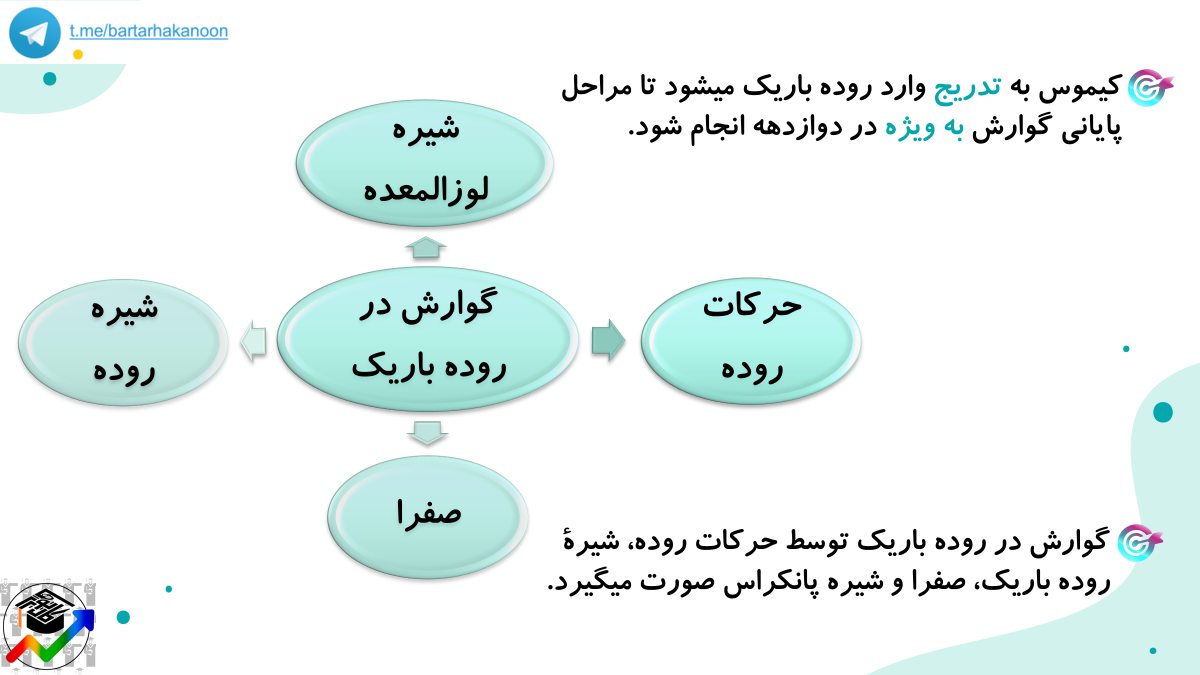 t.me/bartarhakanoon

کیموس به تدریج وارد روده باریک میشود تا مراحل پایانی گوارش به ویژه در دوازدهه انجام شود.

شیره لوزالمعده

شیره روده

گوارش در روده باریک

حرکات روده

صفرا

گوارش در روده باریک توسط حرکات روده، شیرهٔ روده باریک، صفرا و شیره پانکراس صورت میگیرد.